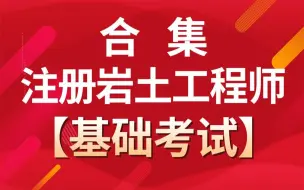 合 集
注册岩土工程师
【基础考试】